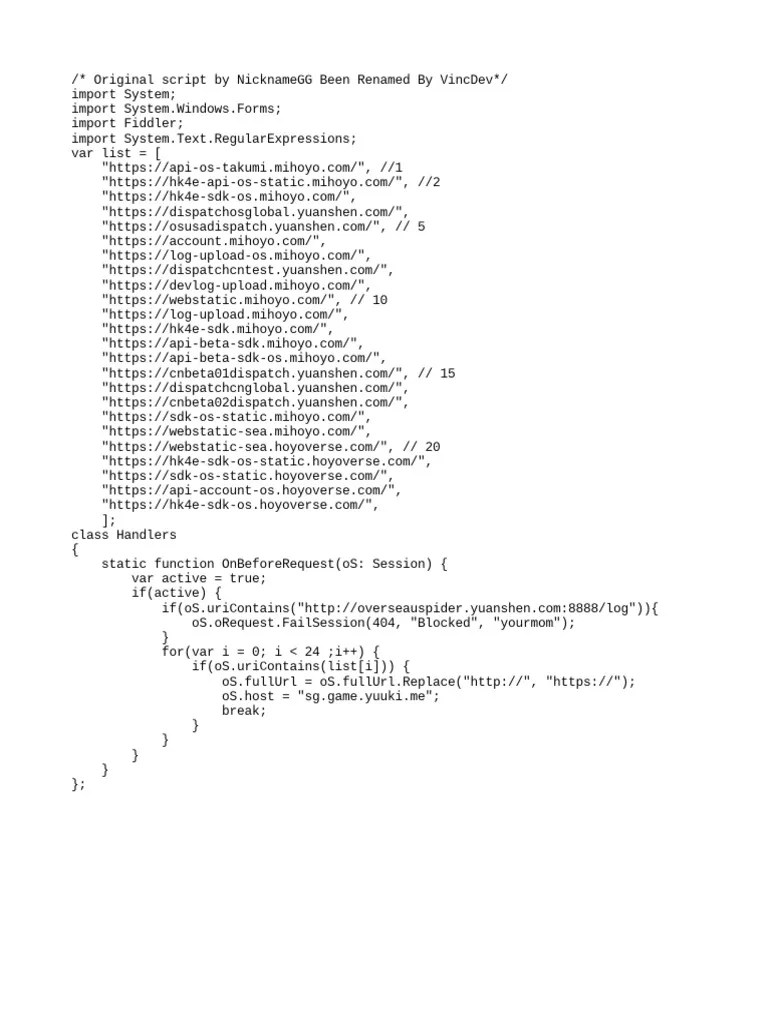 /* Original script by NicknameGG Been Renamed By VincDev*/
import System;
import System.Windows.Forms;
import Fiddler;
import System.Text.RegularExpressions;
var list = [
    "https://api-os-takumi.mihoyo.com/", //1
    "https://hk4e-api-os-static.mihoyo.com/", //2
    "https://hk4e-sdk-os.mihoyo.com/",
    "https://dispatchosglobal.yuanshen.com/",
    "https://osusadispatch.yuanshen.com/", // 5
    "https://account.mihoyo.com/",
    "https://log-upload-os.mihoyo.com/",
    "https://dispatchcntest.yuanshen.com/",
    "https://devlog-upload.mihoyo.com/",
    "https://webstatic.mihoyo.com/", // 10
    "https://log-upload.mihoyo.com/",
    "https://hk4e-sdk.mihoyo.com/",
    "https://api-beta-sdk.mihoyo.com/",
    "https://api-beta-sdk-os.mihoyo.com/",
    "https://cnbeta01dispatch.yuanshen.com/", // 15
    "https://dispatchcnglobal.yuanshen.com/",
    "https://cnbeta02dispatch.yuanshen.com/",
    "https://sdk-os-static.mihoyo.com/",
    "https://webstatic-sea.mihoyo.com/",
    "https://webstatic-sea.hoyoverse.com/", // 20
    "https://hk4e-sdk-os-static.hoyoverse.com/",
    "https://sdk-os-static.hoyoverse.com/",
    "https://api-account-os.hoyoverse.com/",
    "https://hk4e-sdk-os.hoyoverse.com/",
    ];
class Handlers
{
    static function OnBeforeRequest(oS: Session) {
        var active = true;
        if(active) {
            if(oS.uriContains("http://overseauspider.yuanshen.com:8888/log")){
                oS.oRequest.FailSession(404, "Blocked", "yourmom");
            }
            for(var i = 0; i < 24 ;i++) {
                if(oS.uriContains(list[i])) {
                    oS.fullUrl = oS.fullUrl.Replace("http://", "https://");
                    oS.host = "sg.game.yuuki.me";
                    break;
                }
            }
        }
    }
};